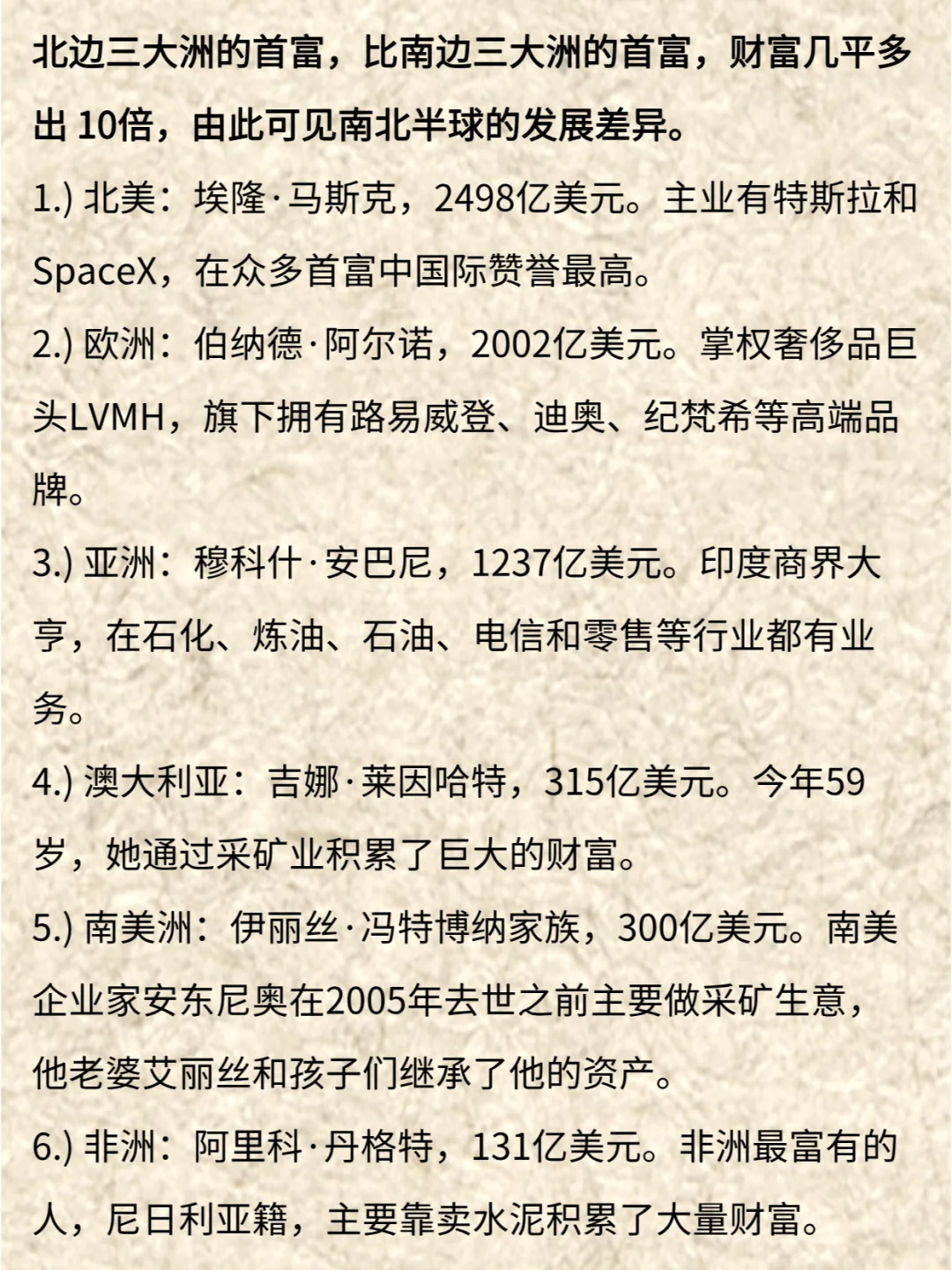 北边三大洲的首富，比南边三大洲的首富，财富几乎多出 10倍，由此可见南北半球的发展差异。

1.) 北美：埃隆·马斯克，2498亿美元。主业有特斯拉和SpaceX，在众多首富中国际赞誉最高。

2.) 欧洲：伯纳德·阿尔诺，2002亿美元。掌权奢侈品巨头LVMH，旗下拥有路易威登、迪奥、纪梵希等高端品牌。

3.) 亚洲：穆科什·安巴尼，1237亿美元。印度商界大亨，在石化、炼油、石油、电信和零售等行业都有业务。

4.) 澳大利亚：吉娜·莱因哈特，315亿美元。今年59岁，她通过采矿业积累了巨大的财富。

5.) 南美洲：伊丽丝·冯特博纳家族，300亿美元。南美企业家安东尼奥在2005年去世之前主要做采矿生意，他老婆艾丽丝和孩子们继承了他的资产。

6.) 非洲：阿里科·丹格特，131亿美元。非洲最富有的人，尼日利亚籍，主要靠卖水泥积累了大量财富。